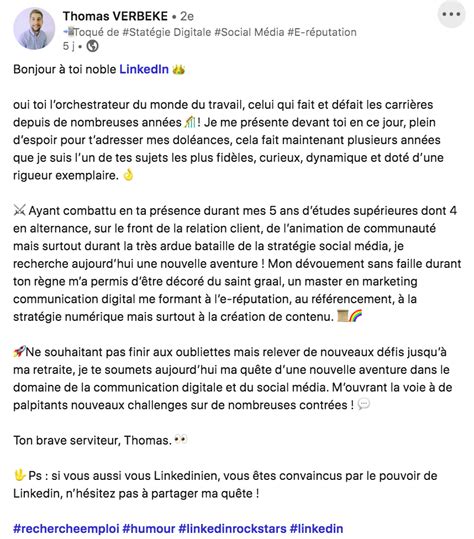 Thomas VERBEKE • 2e
Toqué de #Statégie Digitale #Social Média #E-réputation
5 j •

Bonjour à toi noble LinkedIn

oui toi l'orchestrateur du monde du travail, celui qui fait et défait les carrières depuis de nombreuses années ! Je me présente devant toi en ce jour, plein d'espoir pour t'adresser mes doléances, cela fait maintenant plusieurs années que je suis l'un de tes sujets les plus fidèles, curieux, dynamique et doté d'une rigueur exemplaire.

Ayant combattu en ta présence durant mes 5 ans d'études supérieures dont 4 en alternance, sur le front de la relation client, de l'animation de communauté mais surtout durant la très ardue bataille de la stratégie social média, je recherche aujourd'hui une nouvelle aventure ! Mon dévouement sans faille durant ton règne m'a permis d'être décoré du saint graal, un master en marketing communication digital me formant à l'e-réputation, au référencement, à la stratégie numérique mais surtout à la création de contenu.

Ne souhaitant pas finir aux oubliettes mais relever de nouveaux défis jusqu'à ma retraite, je te soumets aujourd'hui ma quête d'une nouvelle aventure dans le domaine de la communication digitale et du social média. M'ouvrant la voie à de palpitants nouveaux challenges sur de nombreuses contrées !

Ton brave serviteur, Thomas.

Ps : si vous aussi vous Linkedinien, vous êtes convaincus par le pouvoir de Linkedin, n'hésitez pas à partager ma quête !

#rechercheemploi #humour #linkedinrockstars #linkedin